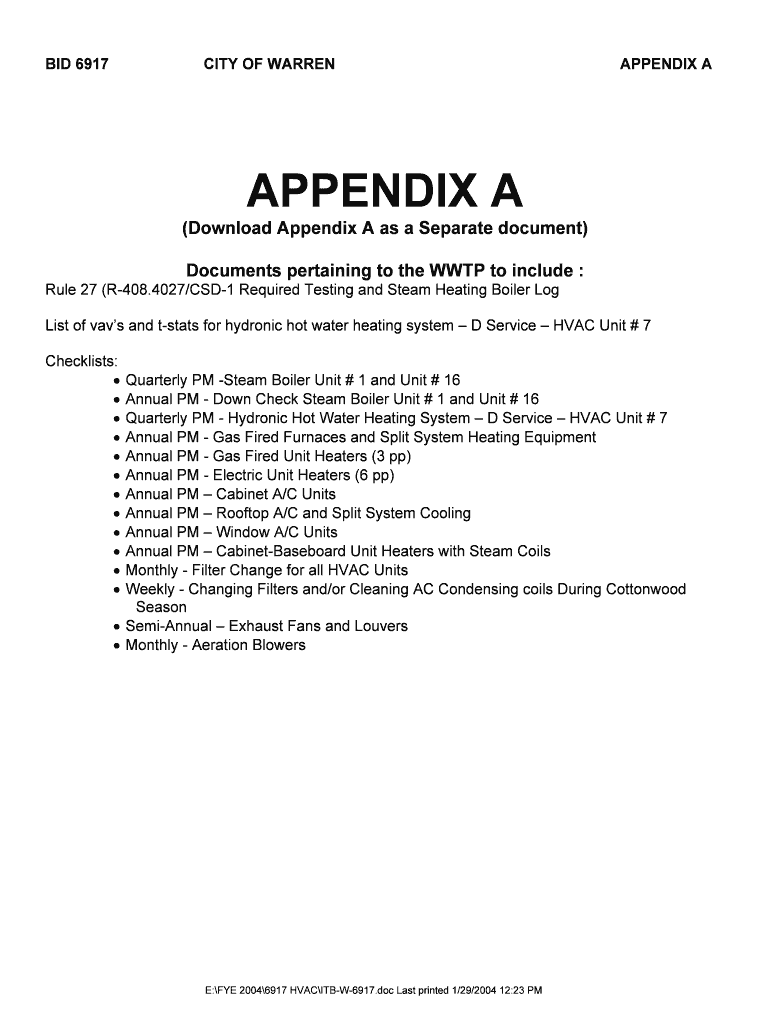 BID 6917 CITY OF WARREN APPENDIX A

APPENDIX A

(Download Appendix A as a Separate document)

Documents pertaining to the WWTP to include :

Rule 27 (R-408.4027/CSD-1 Required Testing and Steam Heating Boiler Log

List of vav's and t-stats for hydronic hot water heating system – D Service – HVAC Unit # 7

Checklists:
• Quarterly PM -Steam Boiler Unit # 1 and Unit # 16
• Annual PM - Down Check Steam Boiler Unit # 1 and Unit # 16
• Quarterly PM - Hydronic Hot Water Heating System – D Service – HVAC Unit # 7
• Annual PM - Gas Fired Furnaces and Split System Heating Equipment
• Annual PM - Gas Fired Unit Heaters (3 pp)
• Annual PM - Electric Unit Heaters (6 pp)
• Annual PM – Cabinet A/C Units
• Annual PM – Rooftop A/C and Split System Cooling
• Annual PM – Window A/C Units
• Annual PM – Cabinet-Baseboard Unit Heaters with Steam Coils
• Monthly - Filter Change for all HVAC Units
• Weekly - Changing Filters and/or Cleaning AC Condensing coils During Cottonwood Season
• Semi-Annual – Exhaust Fans and Louvers
• Monthly - Aeration Blowers

E:\FYE 2004\6917 HVAC\ITB-W-6917.doc Last printed 1/29/2004 12:23 PM